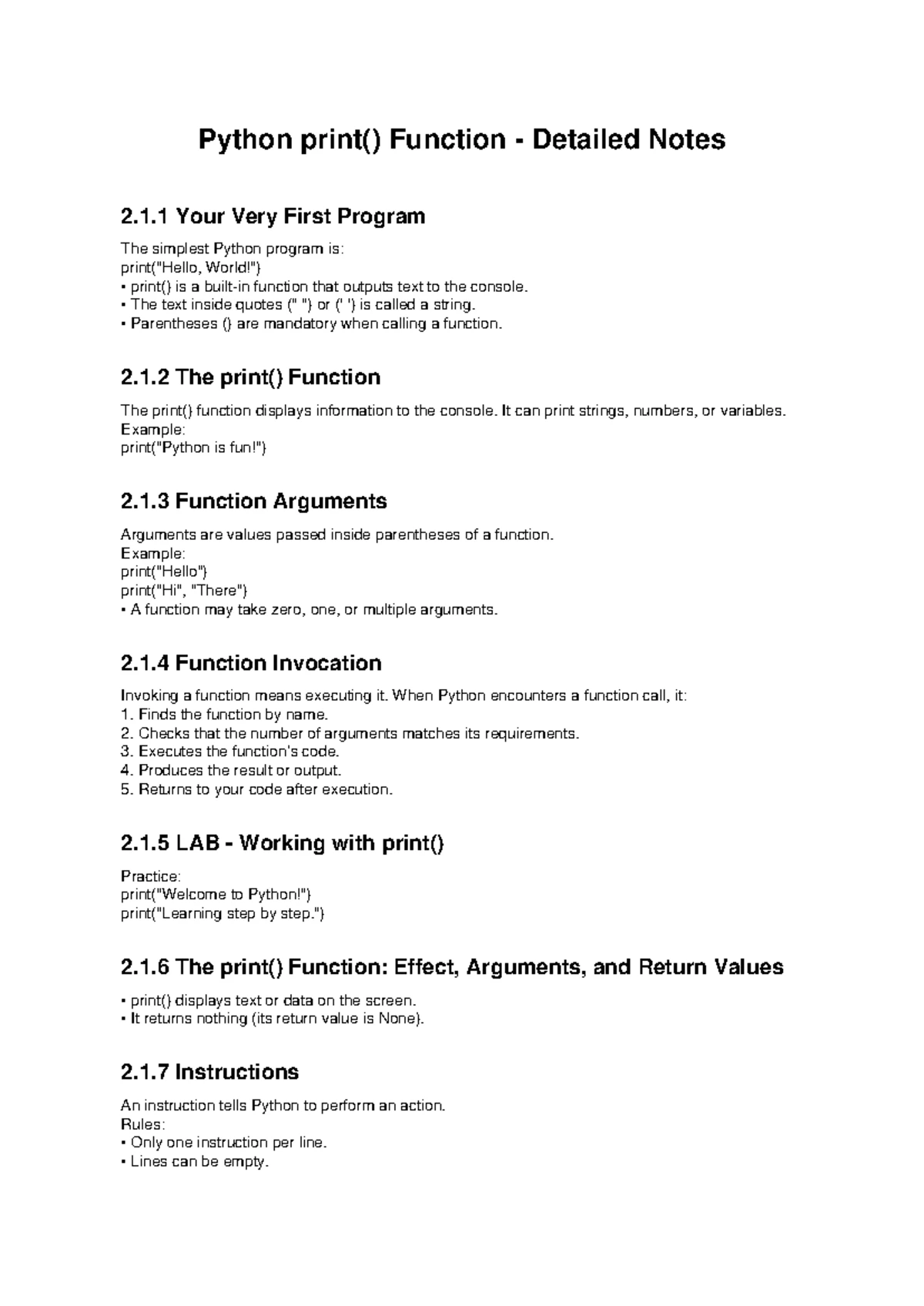 Python print() Function - Detailed Notes

2.1.1 Your Very First Program

The simplest Python program is:
print("Hello, World!")
• print() is a built-in function that outputs text to the console.
• The text inside quotes (" ") or (' ') is called a string.
• Parentheses () are mandatory when calling a function.

2.1.2 The print() Function

The print() function displays information to the console. It can print strings, numbers, or variables.
Example:
print("Python is fun!")

2.1.3 Function Arguments

Arguments are values passed inside parentheses of a function.
Example:
print("Hello")
print("Hi", "There")
• A function may take zero, one, or multiple arguments.

2.1.4 Function Invocation

Invoking a function means executing it. When Python encounters a function call, it:
1. Finds the function by name.
2. Checks that the number of arguments matches its requirements.
3. Executes the function's code.
4. Produces the result or output.
5. Returns to your code after execution.

2.1.5 LAB - Working with print()

Practice:
print("Welcome to Python!")
print("Learning step by step.")

2.1.6 The print() Function: Effect, Arguments, and Return Values

• print() displays text or data on the screen.
• It returns nothing (its return value is None).

2.1.7 Instructions

An instruction tells Python to perform an action.
Rules:
• Only one instruction per line.
• Lines can be empty.